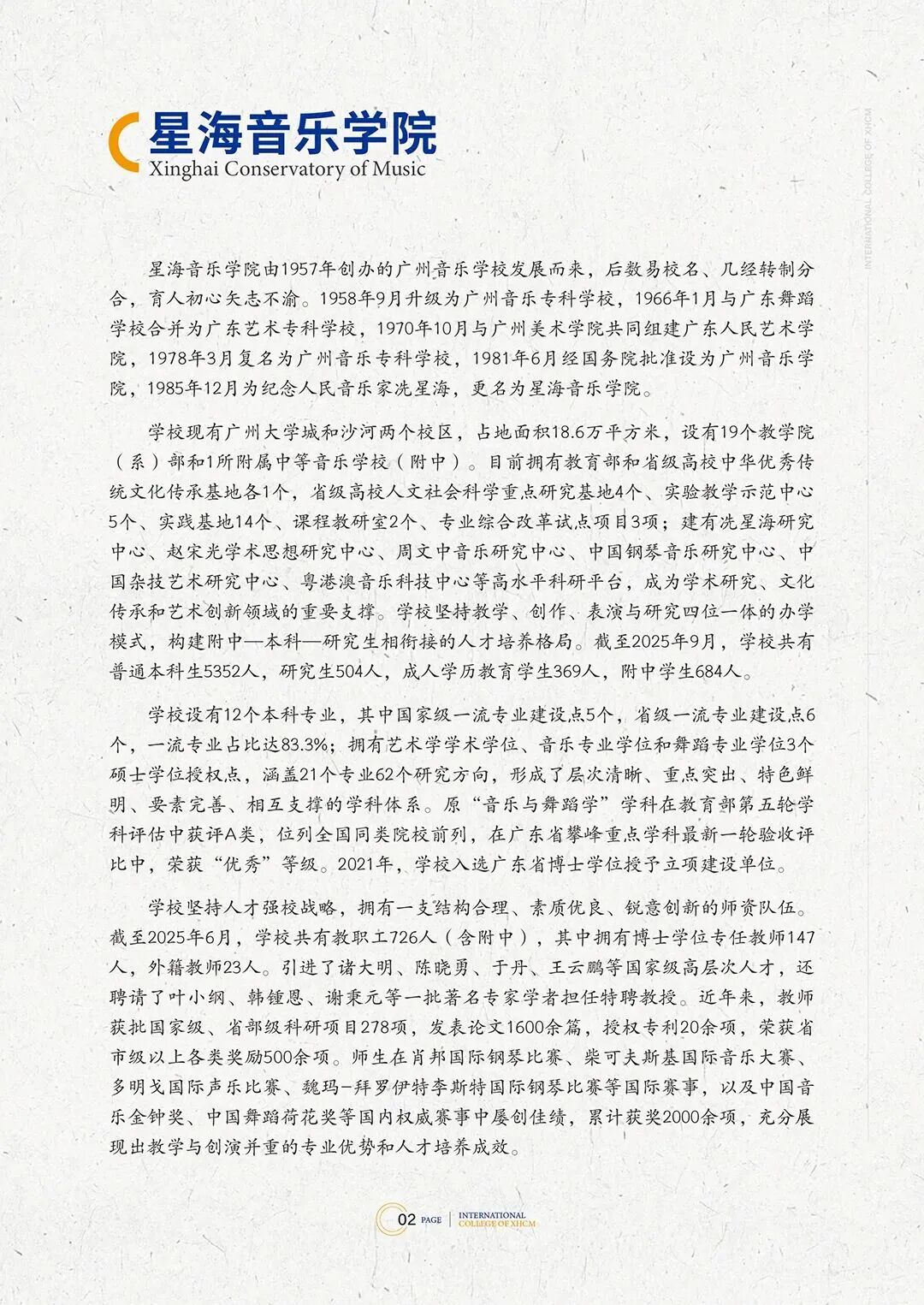 星海音乐学院
Xinghai Conservatory of Music

INTERNATIONAL COLLEGE OF XHCM

星海音乐学院由1957年创办的广州音乐学校发展而来，后数易校名、几经转制分合，育人初心矢志不渝。1958年9月升级为广州音乐专科学校，1966年1月与广东舞蹈学校合并为广东艺术专科学校，1970年10月与广州美术学院共同组建广东人民艺术学院，1978年3月复名为广州音乐专科学校，1981年6月经国务院批准设为广州音乐学院，1985年12月为纪念人民音乐家冼星海，更名为星海音乐学院。

学校现有广州大学城和沙河两个校区，占地面积18.6万平方米，设有19个教学院（系）部和1所附属中等音乐学校（附中）。目前拥有教育部和省级高校中华优秀传统文化传承基地各1个，省级高校人文社会科学重点研究基地4个、实验教学示范中心5个、实践基地14个、课程教研室2个、专业综合改革试点项目3项；建有冼星海研究中心、赵宋光学术思想研究中心、周文中音乐研究中心、中国钢琴音乐研究中心、中国杂技艺术研究中心、粤港澳音乐科技中心等高水平科研平台，成为学术研究、文化传承和艺术创新领域的重要支撑。学校坚持教学、创作、表演与研究四位一体的办学模式，构建附中—本科—研究生相衔接的人才培养格局。截至2025年9月，学校共有普通本科生5352人，研究生504人，成人学历教育学生369人，附中学生684人。

学校设有12个本科专业，其中国家级一流专业建设点5个，省级一流专业建设点6个，一流专业占比达83.3%；拥有艺术学学术学位、音乐专业学位和舞蹈专业学位3个硕士学位授权点，涵盖21个专业62个研究方向，形成了层次清晰、重点突出、特色鲜明、要素完善、相互支撑的学科体系。原“音乐与舞蹈学”学科在教育部第五轮学科评估中获评A类，位列全国同类院校前列，在广东省攀峰重点学科最新一轮验收评比中，荣获“优秀”等级。2021年，学校入选广东省博士学位授予立项建设单位。

学校坚持人才强校战略，拥有一支结构合理、素质优良、锐意创新的师资队伍。截至2025年6月，学校共有教职工726人（含附中），其中拥有博士学位专任教师147人，外籍教师23人。引进了诸大明、陈晓勇、于丹、王云鹏等国家级高层次人才，还聘请了叶小纲、韩锺恩、谢秉元等一批著名专家学者担任特聘教授。近年来，教师获批国家级、省部级科研项目278项，发表论文1600余篇，授权专利20余项，荣获省市级以上各类奖励500余项。师生在肖邦国际钢琴比赛、柴可夫斯基国际音乐大赛、多明戈国际声乐比赛、魏玛-拜罗伊特李斯特国际钢琴比赛等国际赛事，以及中国音乐金钟奖、中国舞蹈荷花奖等国内权威赛事中屡创佳绩，累计获奖2000余项，充分展现出教学与创演并重的专业优势和人才培养成效。

02 PAGE | INTERNATIONAL COLLEGE OF XHCM